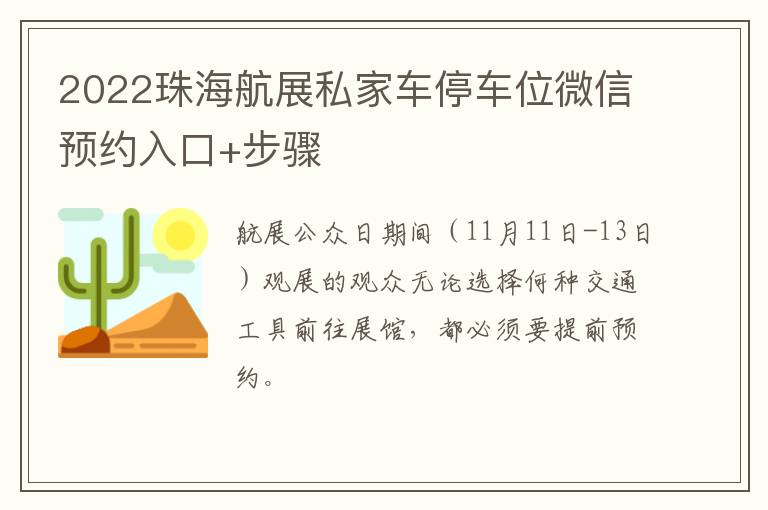 2022珠海航展私家车停车位微信预约入口+步骤

航展公众日期间（11月11日-13日）观展的观众无论选择何种交通工具前往展馆，都必须要提前预约。